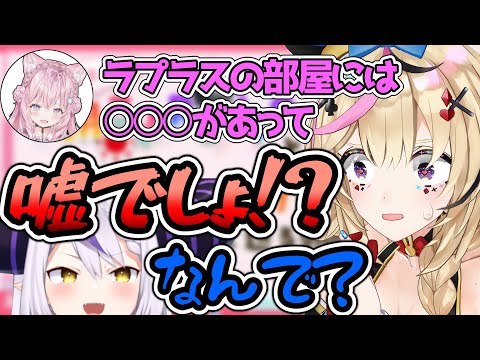 ラプラスの部屋には
○○○があって

嘘でしょ!?

なんで?